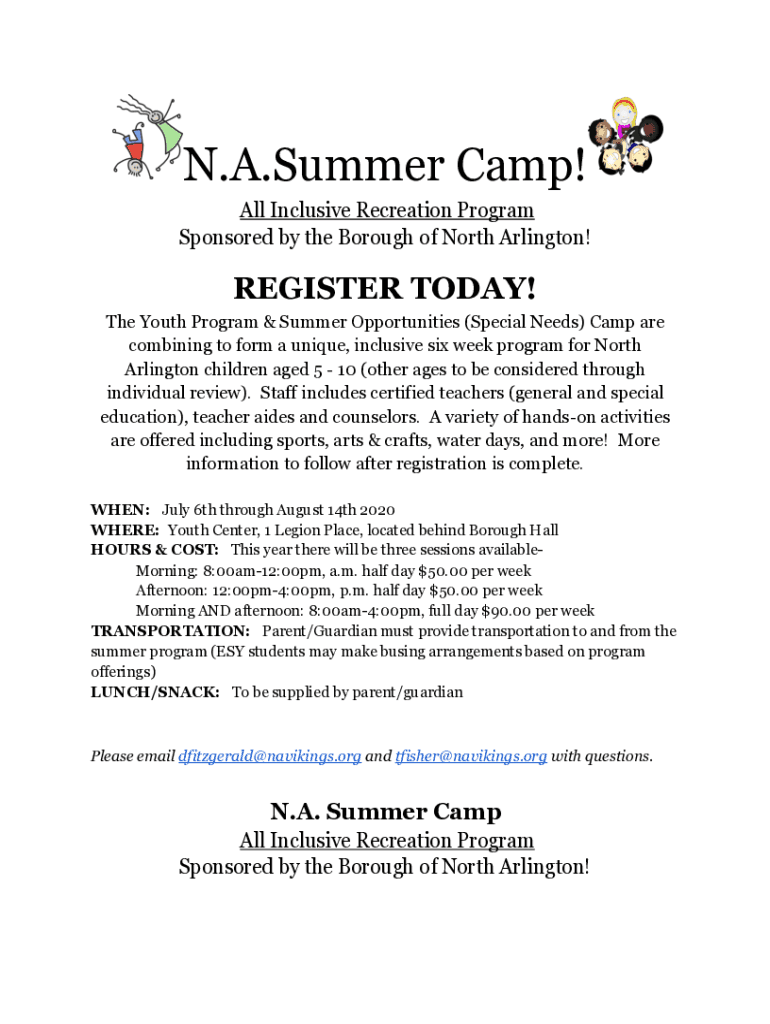 N.A.Summer Camp!

All Inclusive Recreation Program
Sponsored by the Borough of North Arlington!

REGISTER TODAY!

The Youth Program & Summer Opportunities (Special Needs) Camp are combining to form a unique, inclusive six week program for North Arlington children aged 5 - 10 (other ages to be considered through individual review). Staff includes certified teachers (general and special education), teacher aides and counselors. A variety of hands-on activities are offered including sports, arts & crafts, water days, and more! More information to follow after registration is complete.

WHEN: July 6th through August 14th 2020
WHERE: Youth Center, 1 Legion Place, located behind Borough Hall
HOURS & COST: This year there will be three sessions available-
Morning: 8:00am-12:00pm, a.m. half day $50.00 per week
Afternoon: 12:00pm-4:00pm, p.m. half day $50.00 per week
Morning AND afternoon: 8:00am-4:00pm, full day $90.00 per week
TRANSPORTATION: Parent/Guardian must provide transportation to and from the summer program (ESY students may make busing arrangements based on program offerings)
LUNCH/SNACK: To be supplied by parent/guardian

Please email dfitzgerald@navikings.org and tfisher@navikings.org with questions.

N.A. Summer Camp
All Inclusive Recreation Program
Sponsored by the Borough of North Arlington!